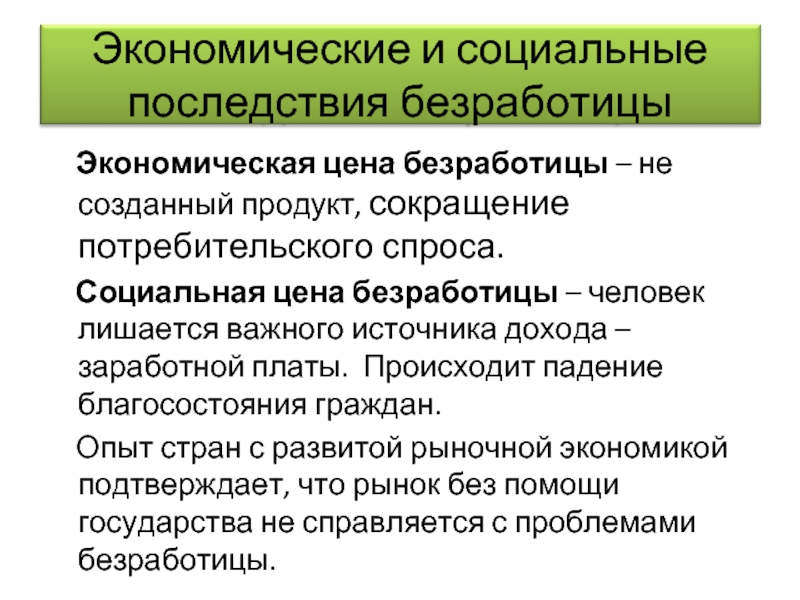 Экономические и социальные последствия безработицы

Экономическая цена безработицы – не созданный продукт, сокращение потребительского спроса.

Социальная цена безработицы – человек лишается важного источника дохода – заработной платы. Происходит падение благосостояния граждан.

Опыт стран с развитой рыночной экономикой подтверждает, что рынок без помощи государства не справляется с проблемами безработицы.